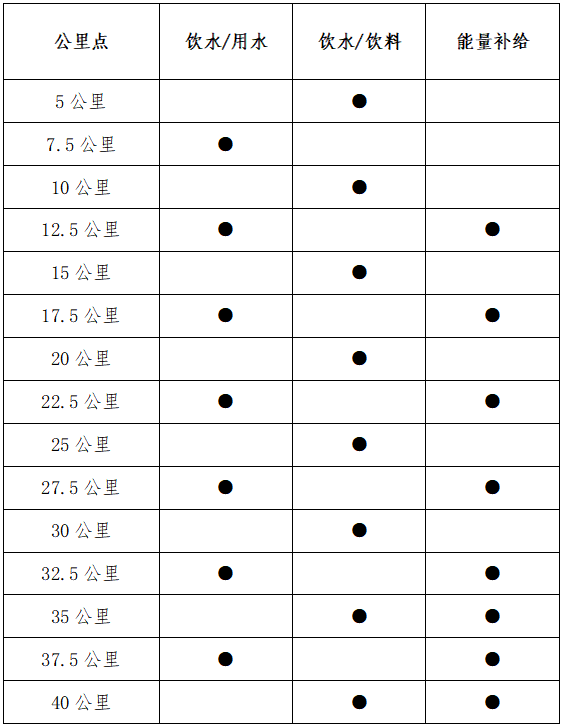 | 公里点 | 饮水/用水 | 饮水/饮料 | 能量补给 |
|---|---|---|---|
| 5 公里 | | ● | |
| 7.5 公里 | ● | | |
| 10 公里 | | ● | |
| 12.5 公里 | ● | | ● |
| 15 公里 | | ● | |
| 17.5 公里 | ● | | ● |
| 20 公里 | | ● | |
| 22.5 公里 | ● | | ● |
| 25 公里 | | ● | |
| 27.5 公里 | ● | | ● |
| 30 公里 | | ● | |
| 32.5 公里 | ● | | ● |
| 35 公里 | | ● | ● |
| 37.5 公里 | ● | | ● |
| 40 公里 | | ● | ● |